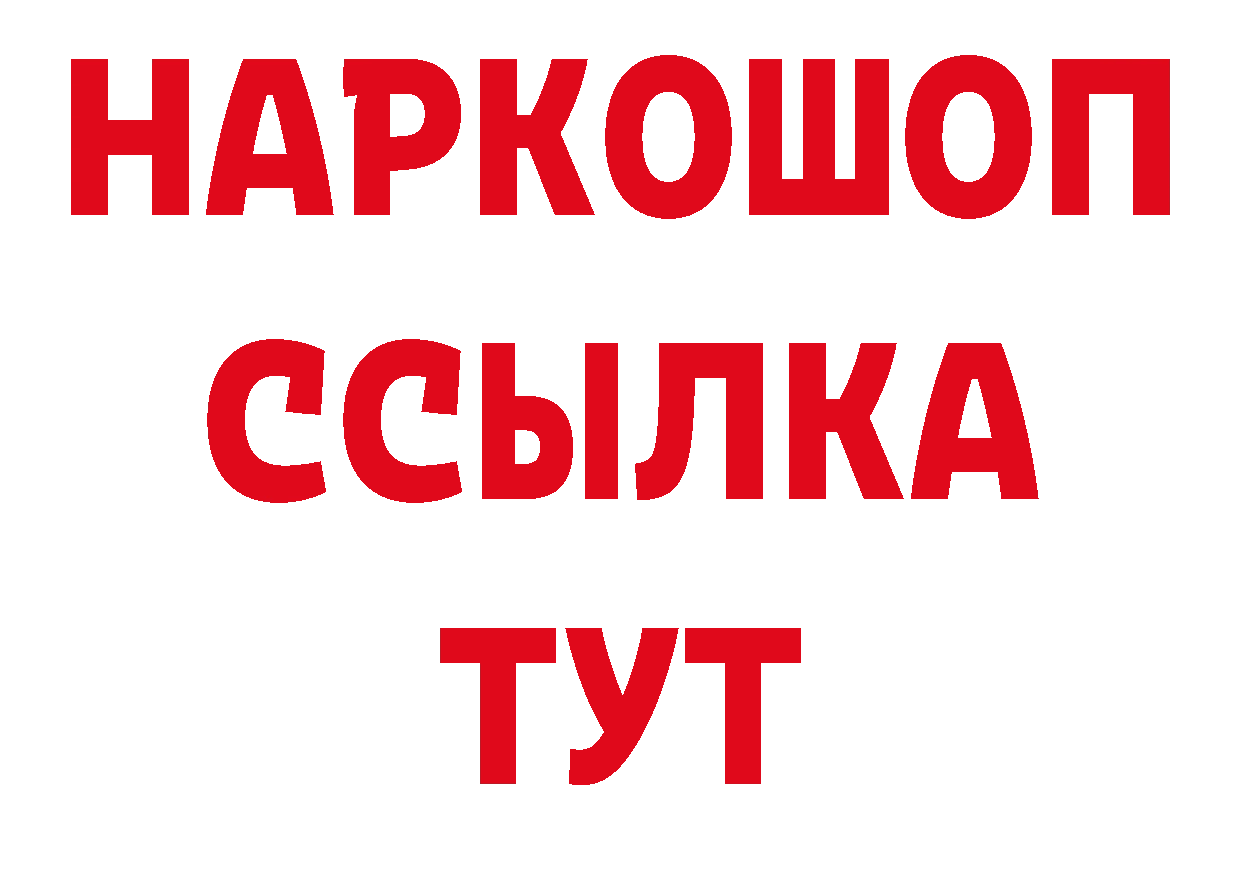 НАРКОШОП
ССЫЛКА
ТУТ